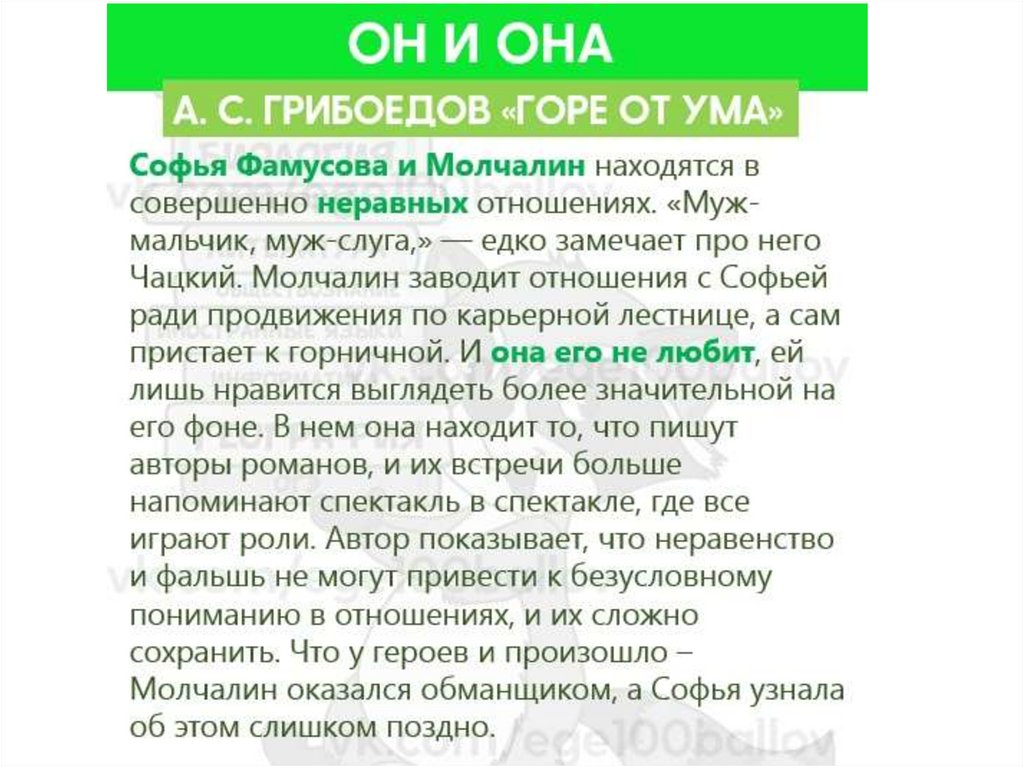 ОН И ОНА

А. С. ГРИБОЕДОВ «ГОРЕ ОТ УМА»

Софья Фамусова и Молчалин находятся в совершенно неравных отношениях. «Муж-мальчик, муж-слуга,» — едко замечает про него Чацкий. Молчалин заводит отношения с Софьей ради продвижения по карьерной лестнице, а сам пристает к горничной. И она его не любит, ей лишь нравится выглядеть более значительной на его фоне. В нем она находит то, что пишут авторы романов, и их встречи больше напоминают спектакль в спектакле, где все играют роли. Автор показывает, что неравенство и фальшь не могут привести к безусловному пониманию в отношениях, и их сложно сохранить. Что у героев и произошло – Молчалин оказался обманщиком, а Софья узнала об этом слишком поздно.

vk.com/ege100ballov